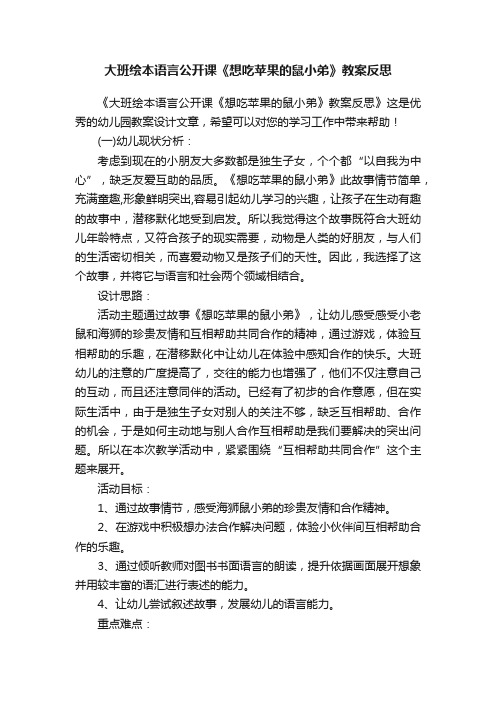 大班绘本语言公开课《想吃苹果的鼠小弟》教案反思

《大班绘本语言公开课《想吃苹果的鼠小弟》教案反思》这是优秀的幼儿园教案设计文章，希望可以对您的学习工作中带来帮助！

(一)幼儿现状分析：

考虑到现在的小朋友大多数都是独生子女，个个都“以自我为中心”，缺乏友爱互助的品质。《想吃苹果的鼠小弟》此故事情节简单，充满童趣,形象鲜明突出,容易引起幼儿学习的兴趣，让孩子在生动有趣的故事中，潜移默化地受到启发。所以我觉得这个故事既符合大班幼儿年龄特点，又符合孩子的现实需要，动物是人类的好朋友，与人们的生活密切相关，而喜爱动物又是孩子们的天性。因此，我选择了这个故事，并将它与语言和社会两个领域相结合。

设计思路：

活动主题通过故事《想吃苹果的鼠小弟》，让幼儿感受感受小老鼠和海狮的珍贵友情和互相帮助共同合作的精神，通过游戏，体验互相帮助的乐趣，在潜移默化中让幼儿在体验中感知合作的快乐。大班幼儿的注意的广度提高了，交往的能力也增强了，他们不仅注意自己的互动，而且还注意同伴的活动。已经有了初步的合作意愿，但在实际生活中，由于是独生子女对别人的关注不够，缺乏互相帮助、合作的机会，于是如何主动地与别人合作互相帮助是我们要解决的突出问题。所以在本次教学活动中，紧紧围绕“互相帮助共同合作”这个主题来展开。

活动目标：

1、通过故事情节，感受海狮鼠小弟的珍贵友情和合作精神。

2、在游戏中积极想办法合作解决问题，体验小伙伴间互相帮助合作的乐趣。

3、通过倾听教师对图书书面语言的朗读，提升依据画面展开想象并用较丰富的语汇进行表述的能力。

4、让幼儿尝试叙述故事，发展幼儿的语言能力。

重点难点：